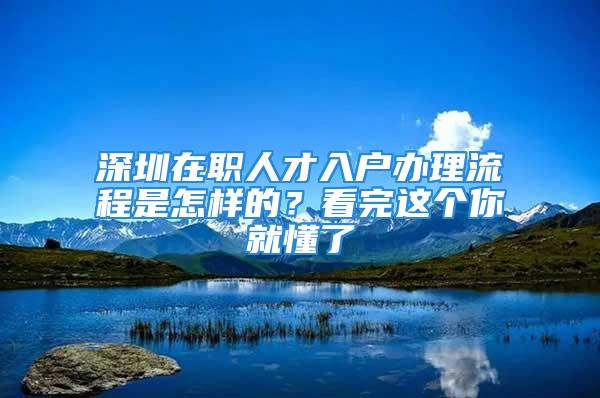 深圳在职人才入户办理流程是怎样的？看完这个你就懂了